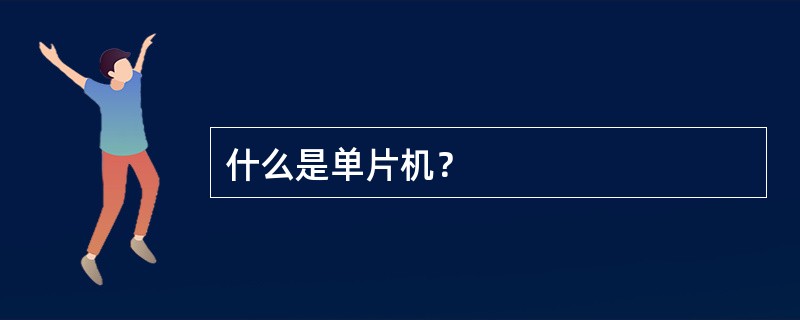 什么是单片机？